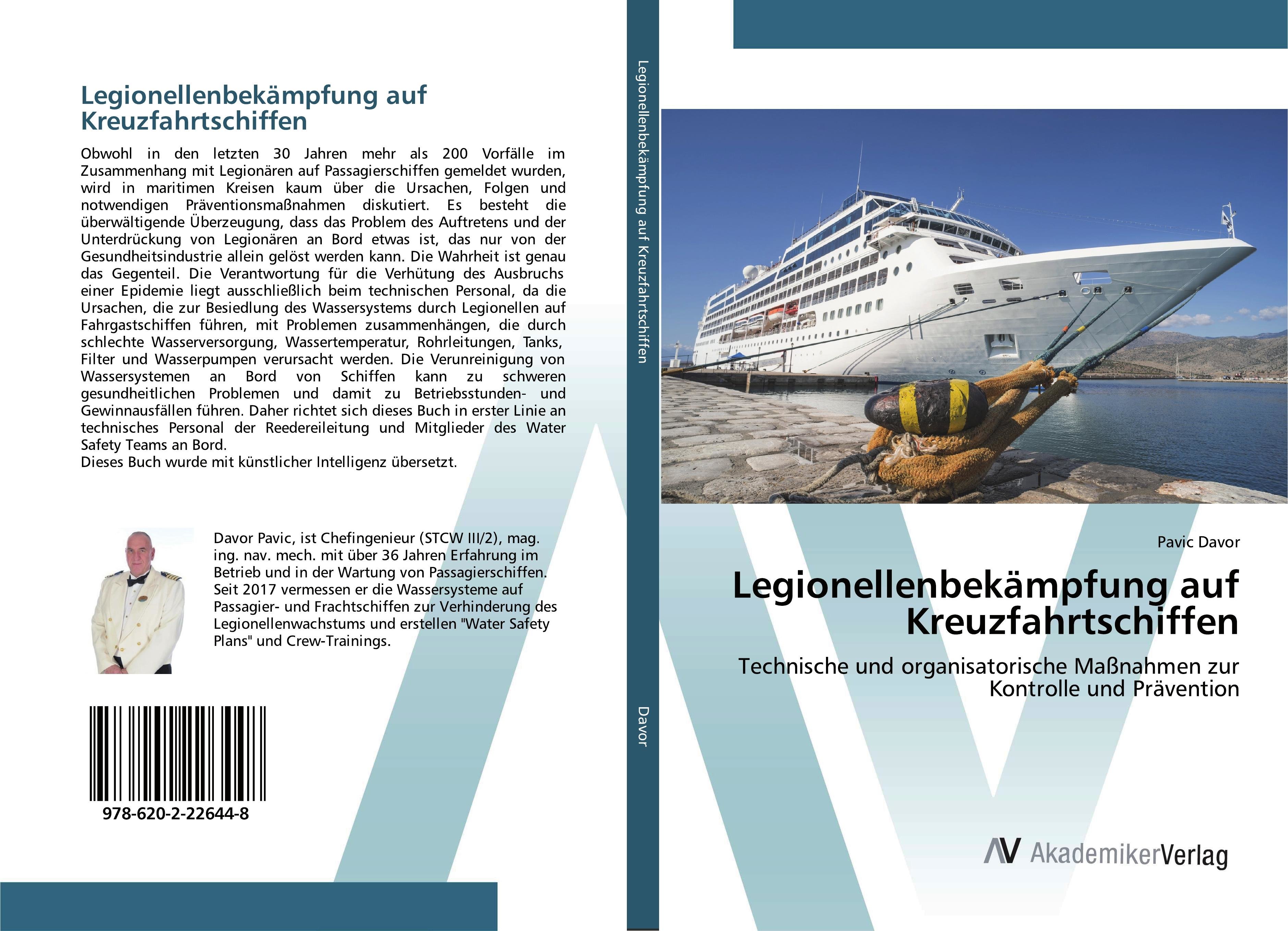 Legionellenbekämpfung auf Kreuzfahrtschiffen

Obwohl in den letzten 30 Jahren mehr als 200 Vorfälle im Zusammenhang mit Legionären auf Passagierschiffen gemeldet wurden, wird in maritimen Kreisen kaum über die Ursachen, Folgen und notwendigen Präventionsmaßnahmen diskutiert. Es besteht die überwältigende Überzeugung, dass das Problem des Auftretens und der Unterdrückung von Legionären an Bord etwas ist, das nur von der Gesundheitsindustrie allein gelöst werden kann. Die Wahrheit ist genau das Gegenteil. Die Verantwortung für die Verhütung des Ausbruchs einer Epidemie liegt ausschließlich beim technischen Personal, da die Ursachen, die zur Besiedlung des Wassersystems durch Legionellen auf Fahrgastschiffen führen, mit Problemen zusammenhängen, die durch schlechte Wasserversorgung, Wassertemperatur, Rohrleitungen, Tanks, Filter und Wasserpumpen verursacht werden. Die Verunreinigung von Wassersystemen an Bord von Schiffen kann zu schweren gesundheitlichen Problemen und damit zu Betriebsstunden- und Gewinnausfällen führen. Daher richtet sich dieses Buch in erster Linie an technisches Personal der Reedereileitung und Mitglieder des Water Safety Teams an Bord.
Dieses Buch wurde mit künstlicher Intelligenz übersetzt.

Davor Pavic, ist Chefingenieur (STCW III/2), mag. ing. nav. mech. mit über 36 Jahren Erfahrung im Betrieb und in der Wartung von Passagierschiffen. Seit 2017 vermessen er die Wassersysteme auf Passagier- und Frachtschiffen zur Verhinderung des Legionellenwachstums und erstellen "Water Safety Plans" und Crew-Trainings.

978-620-2-22644-8

Legionellenbekämpfung auf Kreuzfahrtschiffen

Davor

Pavic Davor

Legionellenbekämpfung auf Kreuzfahrtschiffen

Technische und organisatorische Maßnahmen zur Kontrolle und Prävention

AV AkademikerVerlag